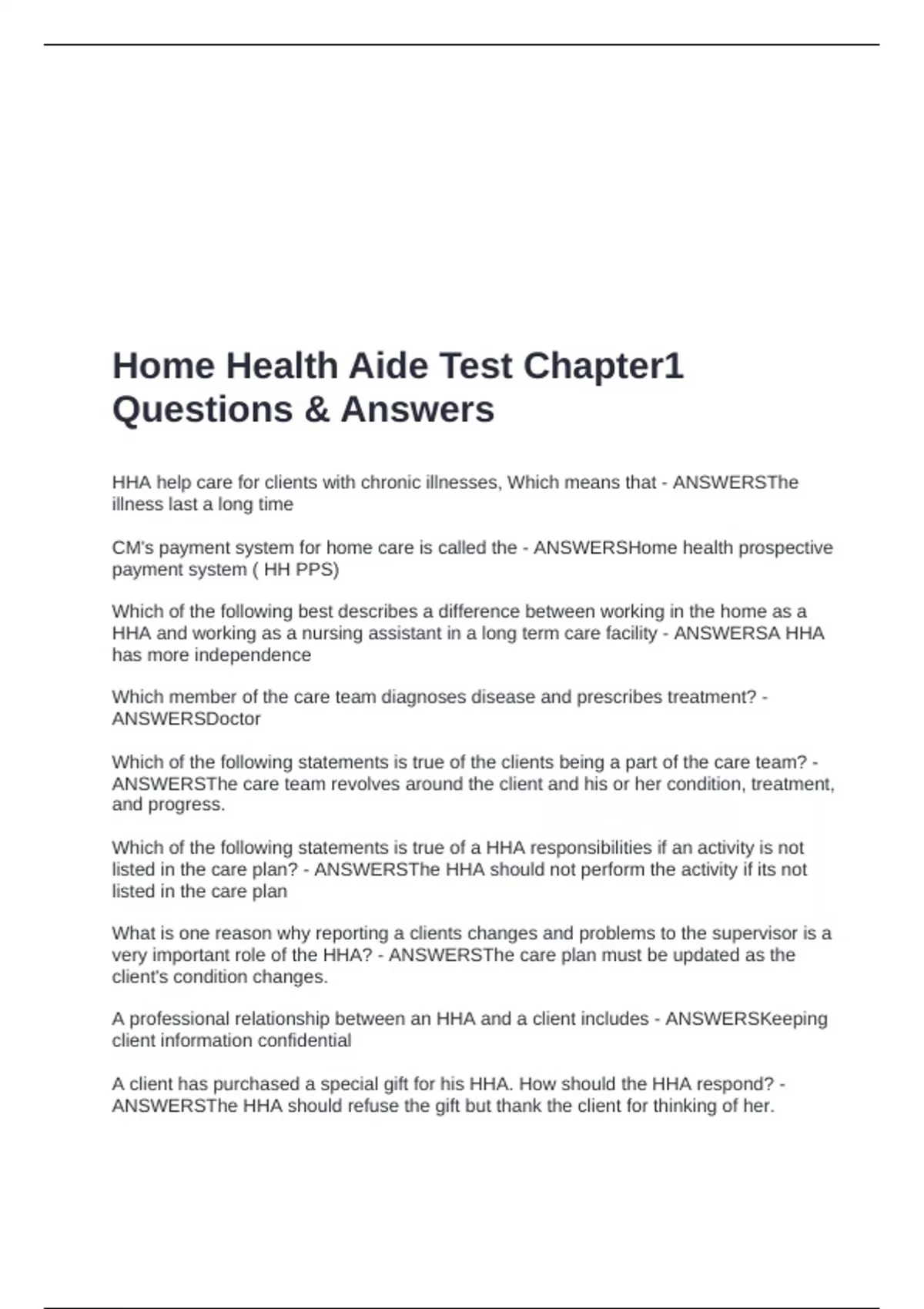 Home Health Aide Test Chapter1 Questions & Answers

HHA help care for clients with chronic illnesses, Which means that - ANSWERSThe illness last a long time

CM's payment system for home care is called the - ANSWERSHome health prospective payment system ( HH PPS)

Which of the following best describes a difference between working in the home as a HHA and working as a nursing assistant in a long term care facility - ANSWERSA HHA has more independence

Which member of the care team diagnoses disease and prescribes treatment? - ANSWERSDoctor

Which of the following statements is true of the clients being a part of the care team? - ANSWERSThe care team revolves around the client and his or her condition, treatment, and progress.

Which of the following statements is true of a HHA responsibilities if an activity is not listed in the care plan? - ANSWERSThe HHA should not perform the activity if its not listed in the care plan

What is one reason why reporting a clients changes and problems to the supervisor is a very important role of the HHA? - ANSWERSThe care plan must be updated as the client's condition changes.

A professional relationship between an HHA and a client includes - ANSWERSKeeping client information confidential

A client has purchased a special gift for his HHA. How should the HHA respond? - ANSWERSThe HHA should refuse the gift but thank the client for thinking of her.